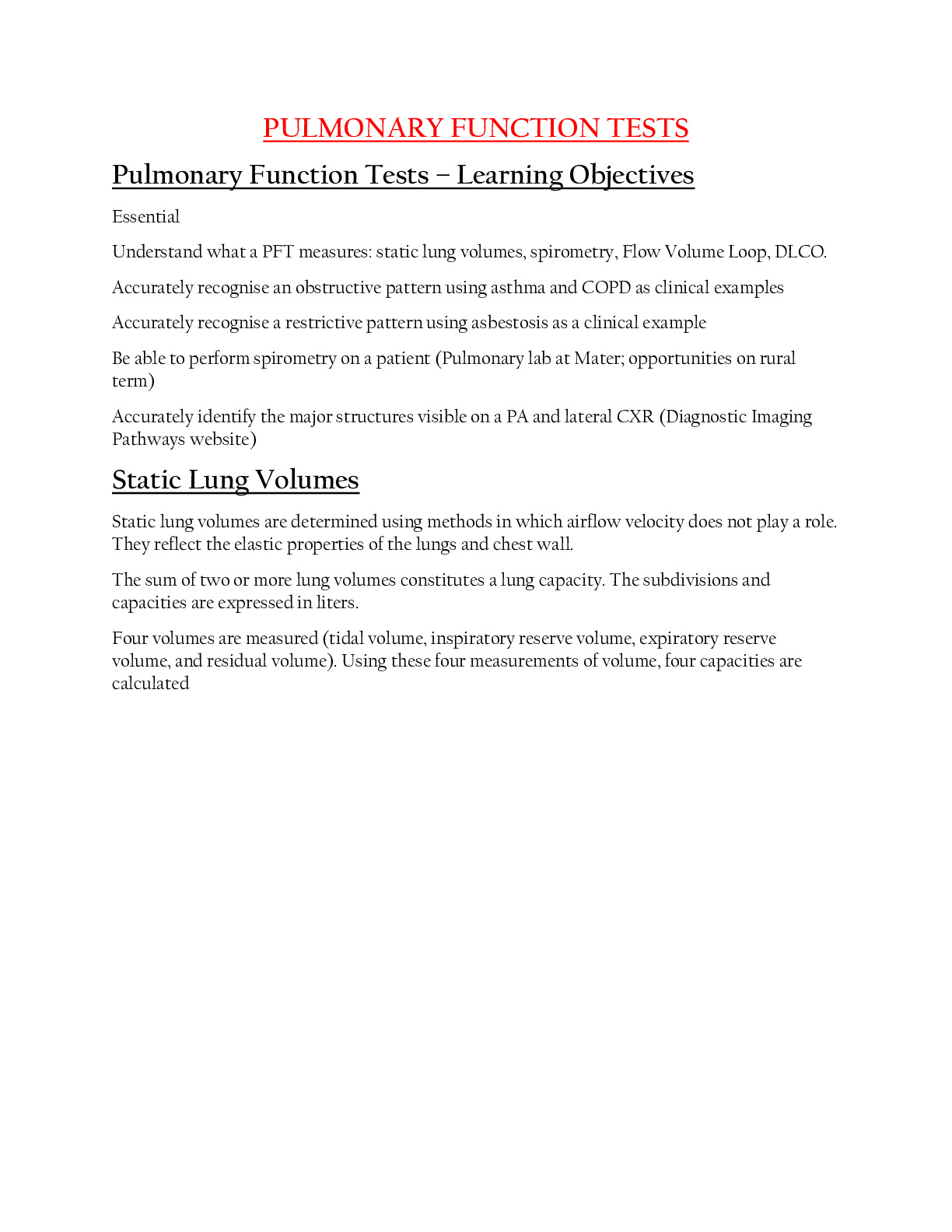 PULMONARY FUNCTION TESTS

Pulmonary Function Tests – Learning Objectives

Essential

Understand what a PFT measures: static lung volumes, spirometry, Flow Volume Loop, DLCO.

Accurately recognise an obstructive pattern using asthma and COPD as clinical examples

Accurately recognise a restrictive pattern using asbestosis as a clinical example

Be able to perform spirometry on a patient (Pulmonary lab at Mater; opportunities on rural term)

Accurately identify the major structures visible on a PA and lateral CXR (Diagnostic Imaging Pathways website)

Static Lung Volumes

Static lung volumes are determined using methods in which airflow velocity does not play a role. They reflect the elastic properties of the lungs and chest wall.

The sum of two or more lung volumes constitutes a lung capacity. The subdivisions and capacities are expressed in liters.

Four volumes are measured (tidal volume, inspiratory reserve volume, expiratory reserve volume, and residual volume). Using these four measurements of volume, four capacities are calculated